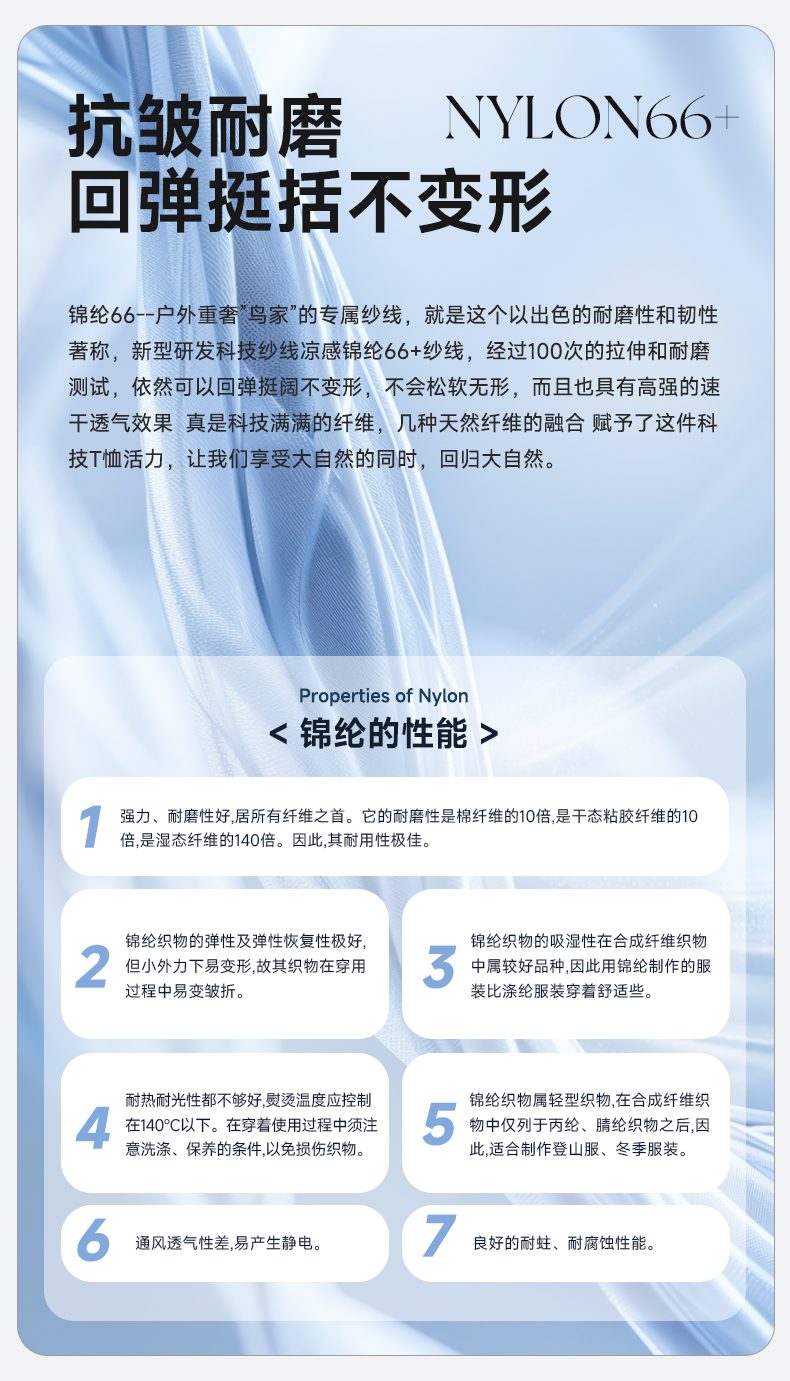 抗皱耐磨
回弹挺括不变形

NYLON66+

锦纶66--户外重奢"鸟家"的专属纱线，就是这个以出色的耐磨性和韧性著称，新型研发科技纱线凉感锦纶66+纱线，经过100次的拉伸和耐磨测试，依然可以回弹挺阔不变形，不会松软无形，而且也具有高强的速干透气效果 真是科技满满的纤维，几种天然纤维的融合 赋予了这件科技T恤活力，让我们享受大自然的同时，回归大自然。

Properties of Nylon

< 锦纶的性能 >

1 强力、耐磨性好,居所有纤维之首。它的耐磨性是棉纤维的10倍,是干态粘胶纤维的10倍,是湿态纤维的140倍。因此,其耐用性极佳。

2 锦纶织物的弹性及弹性恢复性极好,但小外力下易变形,故其织物在穿用过程中易变皱折。

3 锦纶织物的吸湿性在合成纤维织物中属较好品种,因此用锦纶制作的服装比涤纶服装穿着舒适些。

4 耐热耐光性都不够好,熨烫温度应控制在140°C以下。在穿着使用过程中须注意洗涤、保养的条件,以免损伤织物。

5 锦纶织物属轻型织物,在合成纤维织物中仅列于丙纶、腈纶织物之后,因此,适合制作登山服、冬季服装。

6 通风透气性差,易产生静电。

7 良好的耐蛀、耐腐蚀性能。